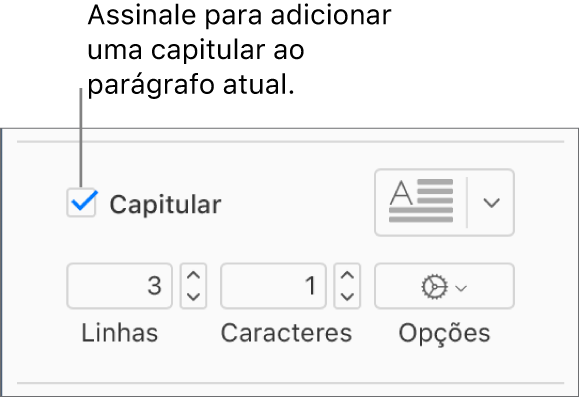 Assinale para adicionar uma capitular ao parágrafo atual.

Capitular

A

3

1

Linhas

Caracteres

Opções